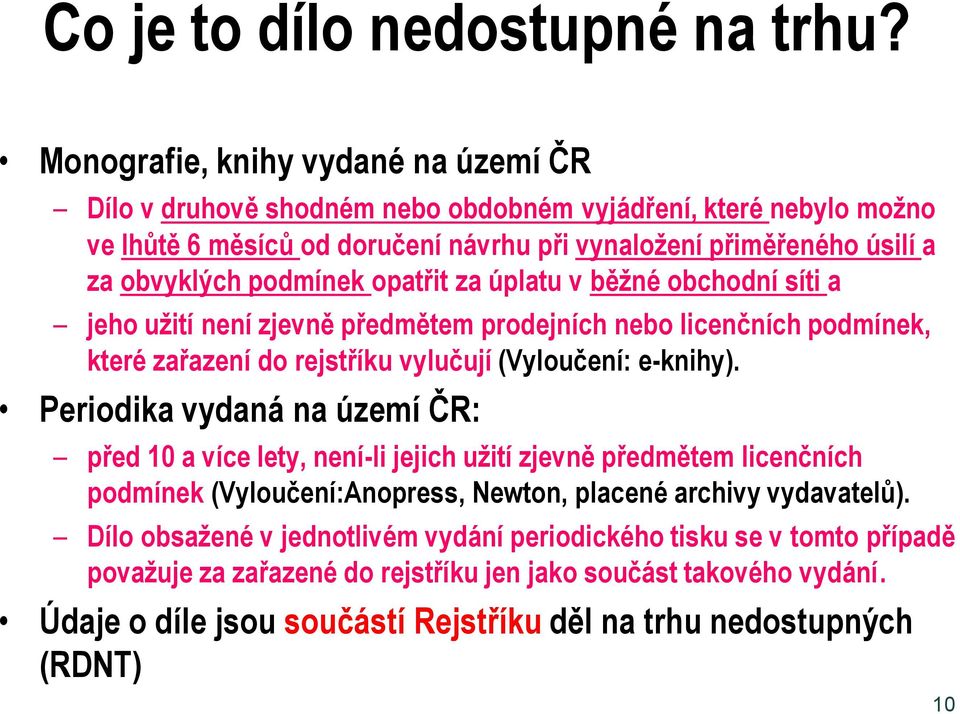 Co je to dílo nedostupné na trhu?

• Monografie, knihy vydané na území ČR
– Dílo v druhově shodném nebo obdobném vyjádření, které nebylo možno ve lhůtě 6 měsíců od doručení návrhu při vynaložení přiměřeného úsilí a za obvyklých podmínek opatřit za úplatu v běžné obchodní síti a
– jeho užití není zjevně předmětem prodejních nebo licenčních podmínek, které zařazení do rejstříku vylučují (Vyloučení: e-knihy).

• Periodika vydaná na území ČR:
– před 10 a více lety, není-li jejich užití zjevně předmětem licenčních podmínek (Vyloučení:Anopress, Newton, placené archivy vydavatelů).
– Dílo obsažené v jednotlivém vydání periodického tisku se v tomto případě považuje za zařazené do rejstříku jen jako součást takového vydání.

• Údaje o díle jsou součástí Rejstříku děl na trhu nedostupných (RDNT)

10